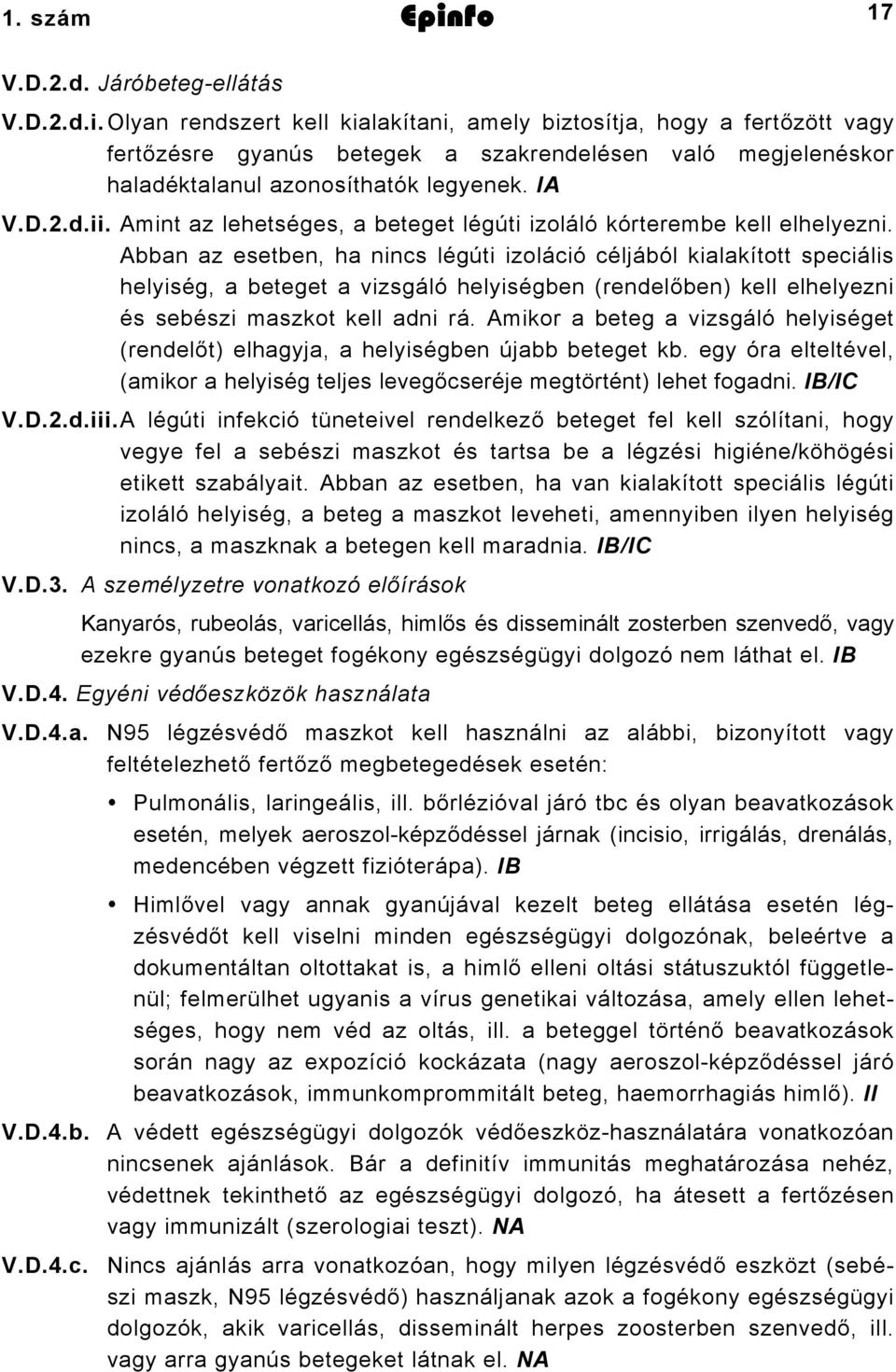 1. szám Epinfo 17

V.D.2.d. Járóbeteg-ellátás

V.D.2.d.i. Olyan rendszert kell kialakítani, amely biztosítja, hogy a fertőzött vagy fertőzésre gyanús betegek a szakrendelésen való megjelenéskor haladéktalanul azonosíthatók legyenek. IA

V.D.2.d.ii. Amint az lehetséges, a beteget légúti izoláló kórterembe kell elhelyezni. Abban az esetben, ha nincs légúti izoláció céljából kialakított speciális helyiség, a beteget a vizsgáló helyiségben (rendelőben) kell elhelyezni és sebészi maszkot kell adni rá. Amikor a beteg a vizsgáló helyiséget (rendelőt) elhagyja, a helyiségben újabb beteget kb. egy óra elteltével, (amikor a helyiség teljes levegőcseréje megtörtént) lehet fogadni. IB/IC

V.D.2.d.iii. A légúti infekció tüneteivel rendelkező beteget fel kell szólítani, hogy vegye fel a sebészi maszkot és tartsa be a légzési higiéne/köhögési etikett szabályait. Abban az esetben, ha van kialakított speciális légúti izoláló helyiség, a beteg a maszkot leveheti, amennyiben ilyen helyiség nincs, a maszknak a betegen kell maradnia. IB/IC

V.D.3. A személyzetre vonatkozó előírások

Kanyarós, rubeolás, varicellás, himlős és disseminált zosterben szenvedő, vagy ezekre gyanús beteget fogékony egészségügyi dolgozó nem láthat el. IB

V.D.4. Egyéni védőeszközök használata

V.D.4.a. N95 légzésvédő maszkot kell használni az alábbi, bizonyított vagy feltételezhető fertőző megbetegedések esetén:

• Pulmonális, laringeális, ill. bőrlézióval járó tbc és olyan beavatkozások esetén, melyek aeroszol-képződéssel járnak (incisio, irrigálás, drenálás, medencében végzett fizióterápa). IB

• Himlővel vagy annak gyanújával kezelt beteg ellátása esetén légzésvédőt kell viselni minden egészségügyi dolgozónak, beleértve a dokumentáltan oltottakat is, a himlő elleni oltási státuszuktól függetlenül; felmerülhet ugyanis a vírus genetikai változása, amely ellen lehetséges, hogy nem véd az oltás, ill. a beteggel történő beavatkozások során nagy az expozíció kockázata (nagy aeroszol-képződéssel járó beavatkozások, immunkompromittált beteg, haemorrhagiás himlő). II

V.D.4.b. A védett egészségügyi dolgozók védőeszköz-használatára vonatkozóan nincsenek ajánlások. Bár a definitív immunitás meghatározása nehéz, védettnek tekinthető az egészségügyi dolgozó, ha átesett a fertőzésen vagy immunizált (szerologiai teszt). NA

V.D.4.c. Nincs ajánlás arra vonatkozóan, hogy milyen légzésvédő eszközt (sebészi maszk, N95 légzésvédő) használjanak azok a fogékony egészségügyi dolgozók, akik varicellás, disseminált herpes zosterben szenvedő, ill. vagy arra gyanús betegeket látnak el. NA